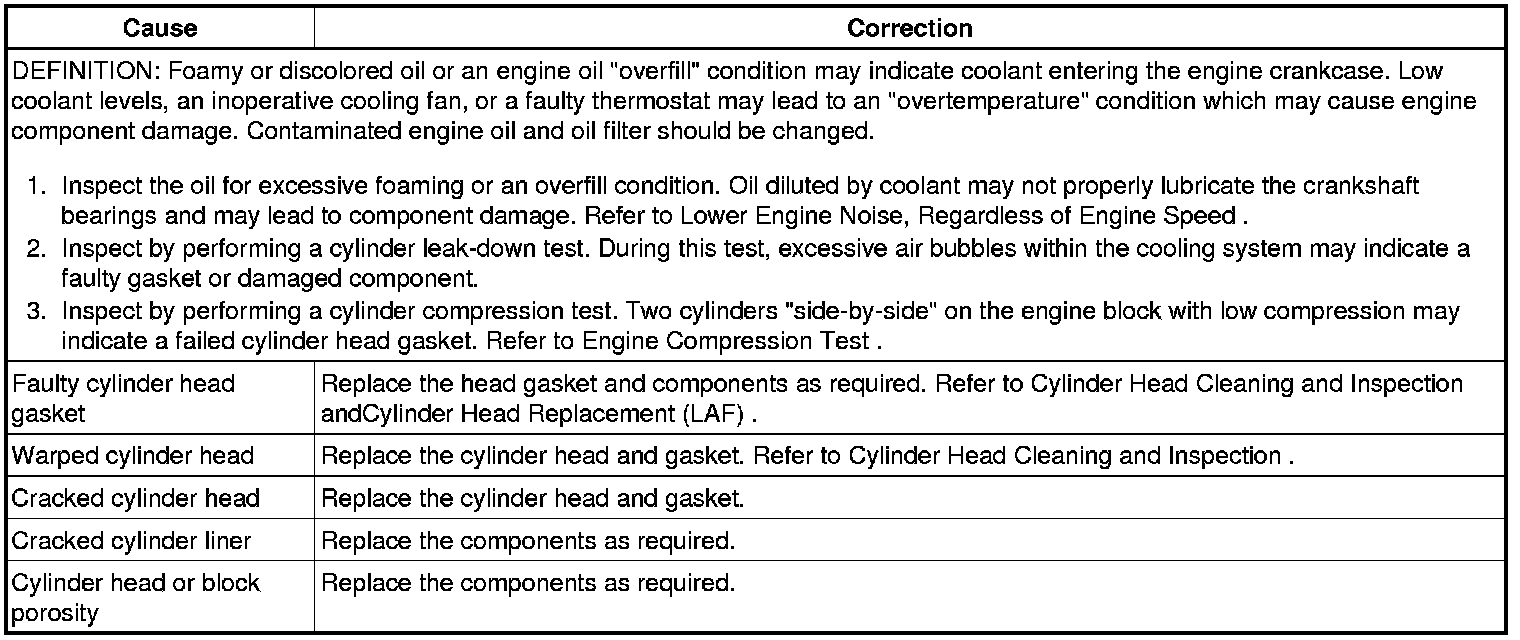 | Cause | Correction |
|---|---|
| DEFINITION: Foamy or discolored oil or an engine oil "overfill" condition may indicate coolant entering the engine crankcase. Low coolant levels, an inoperative cooling fan, or a faulty thermostat may lead to an "overtemperature" condition which may cause engine component damage. Contaminated engine oil and oil filter should be changed. 1. Inspect the oil for excessive foaming or an overfill condition. Oil diluted by coolant may not properly lubricate the crankshaft bearings and may lead to component damage. Refer to Lower Engine Noise, Regardless of Engine Speed . 2. Inspect by performing a cylinder leak-down test. During this test, excessive air bubbles within the cooling system may indicate a faulty gasket or damaged component. 3. Inspect by performing a cylinder compression test. Two cylinders "side-by-side" on the engine block with low compression may indicate a failed cylinder head gasket. Refer to Engine Compression Test . | |
| Faulty cylinder head gasket | Replace the head gasket and components as required. Refer to Cylinder Head Cleaning and Inspection andCylinder Head Replacement (LAF) . |
| Warped cylinder head | Replace the cylinder head and gasket. Refer to Cylinder Head Cleaning and Inspection . |
| Cracked cylinder head | Replace the cylinder head and gasket. |
| Cracked cylinder liner | Replace the components as required. |
| Cylinder head or block porosity | Replace the components as required. |